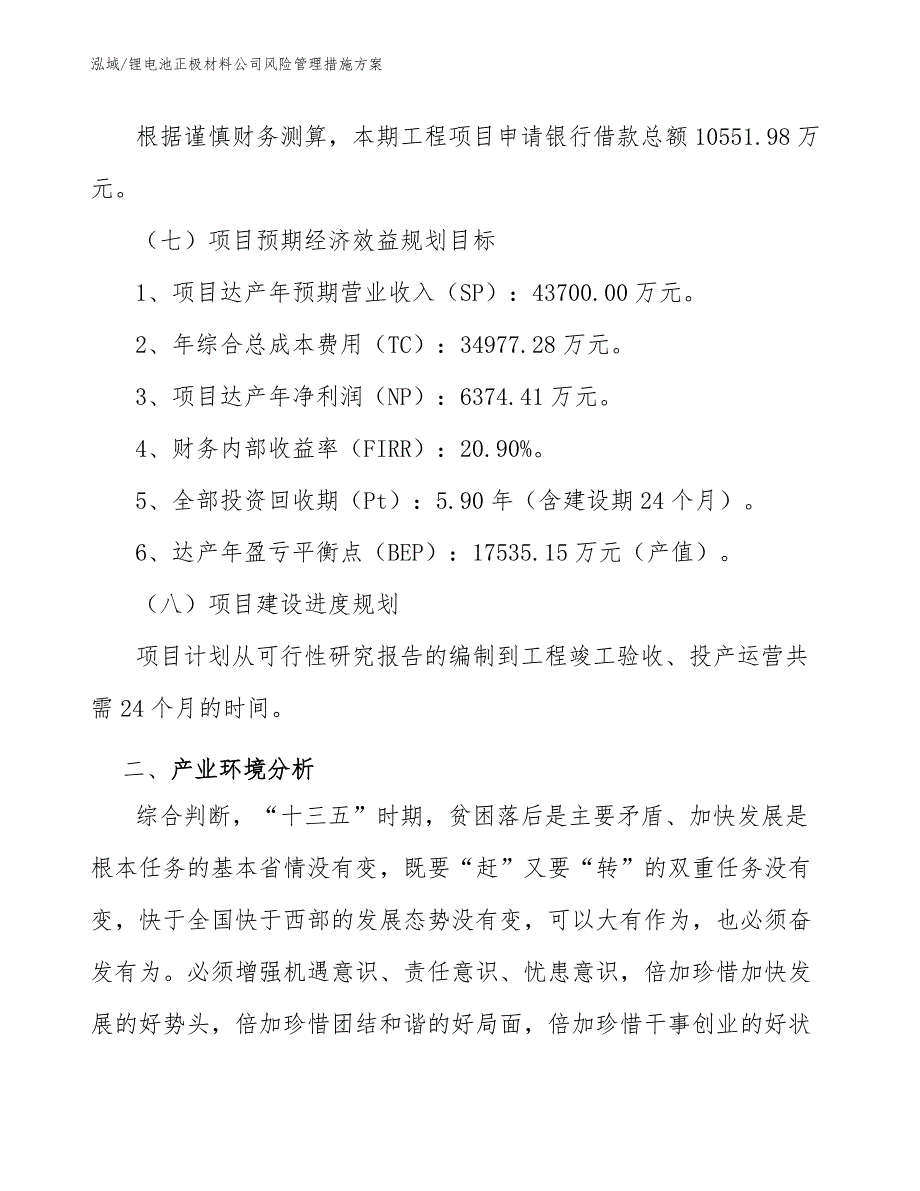 泓域/锂电池正极材料公司风险管理措施方案

根据谨慎财务测算，本期工程项目申请银行借款总额 10551.98 万元。

（七）项目预期经济效益规划目标

1、项目达产年预期营业收入（SP）：43700.00 万元。

2、年综合总成本费用（TC）：34977.28 万元。

3、项目达产年净利润（NP）：6374.41 万元。

4、财务内部收益率（FIRR）：20.90%。

5、全部投资回收期（Pt）：5.90 年（含建设期 24 个月）。

6、达产年盈亏平衡点（BEP）：17535.15 万元（产值）。

（八）项目建设进度规划

项目计划从可行性研究报告的编制到工程竣工验收、投产运营共需 24 个月的时间。

二、产业环境分析

综合判断，“十三五”时期，贫困落后是主要矛盾、加快发展是根本任务的基本省情没有变，既要“赶”又要“转”的双重任务没有变，快于全国快于西部的发展态势没有变，可以大有作为，也必须奋发有为。必须增强机遇意识、责任意识、忧患意识，倍加珍惜加快发展的好势头，倍加珍惜团结和谐的好局面，倍加珍惜干事创业的好状